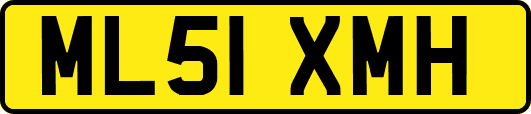 ML51 XMH